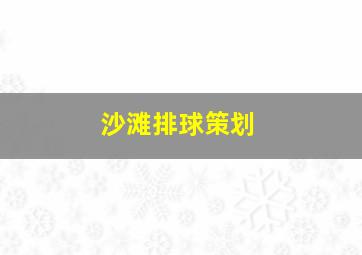 沙滩排球策划